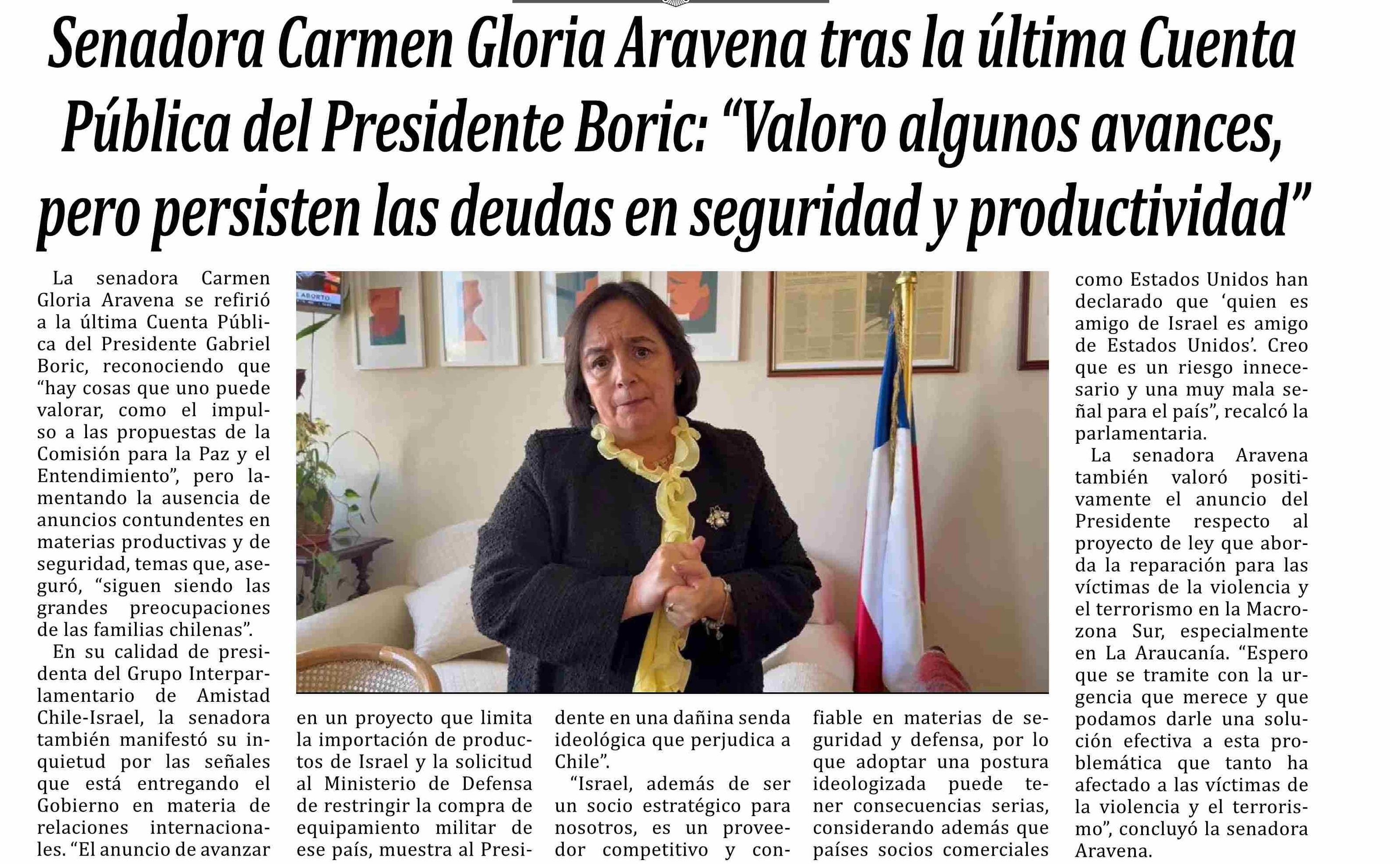 Senadora Carmen Gloria Aravena tras la última Cuenta Pública del Presidente Boric: "Valoro algunos avances, pero persisten las deudas en seguridad y productividad"

La senadora Carmen Gloria Aravena se refirió a la última Cuenta Pública del Presidente Gabriel Boric, reconociendo que "hay cosas que uno puede valorar, como el impulso a las propuestas de la Comisión para la Paz y el Entendimiento", pero lamentando la ausencia de anuncios contundentes en materias productivas y de seguridad, temas que, aseguró, "siguen siendo las grandes preocupaciones de las familias chilenas".

En su calidad de presidenta del Grupo Interparlamentario de Amistad Chile-Israel, la senadora también manifestó su inquietud por las señales que está entregando el Gobierno en materia de relaciones internacionales. "El anuncio de avanzar en un proyecto que limita la importación de productos de Israel y la solicitud al Ministerio de Defensa de restringir la compra de equipamiento militar de ese país, muestra al Presidente en una dañina senda ideológica que perjudica a Chile".

"Israel, además de ser un socio estratégico para nosotros, es un proveedor competitivo y confiable en materias de seguridad y defensa, por lo que adoptar una postura ideologizada puede tener consecuencias serias, considerando además que países socios comerciales como Estados Unidos han declarado que 'quien es amigo de Israel es amigo de Estados Unidos'. Creo que es un riesgo innecesario y una muy mala señal para el país", recalcó la parlamentaria.

La senadora Aravena también valoró positivamente el anuncio del Presidente respecto al proyecto de ley que aborda la reparación para las víctimas de la violencia y el terrorismo en la Macrozona Sur, especialmente en La Araucanía. "Espero que se tramite con la urgencia que merece y que podamos darle una solución efectiva a esta problemática que tanto ha afectado a las víctimas de la violencia y el terrorismo", concluyó la senadora Aravena.